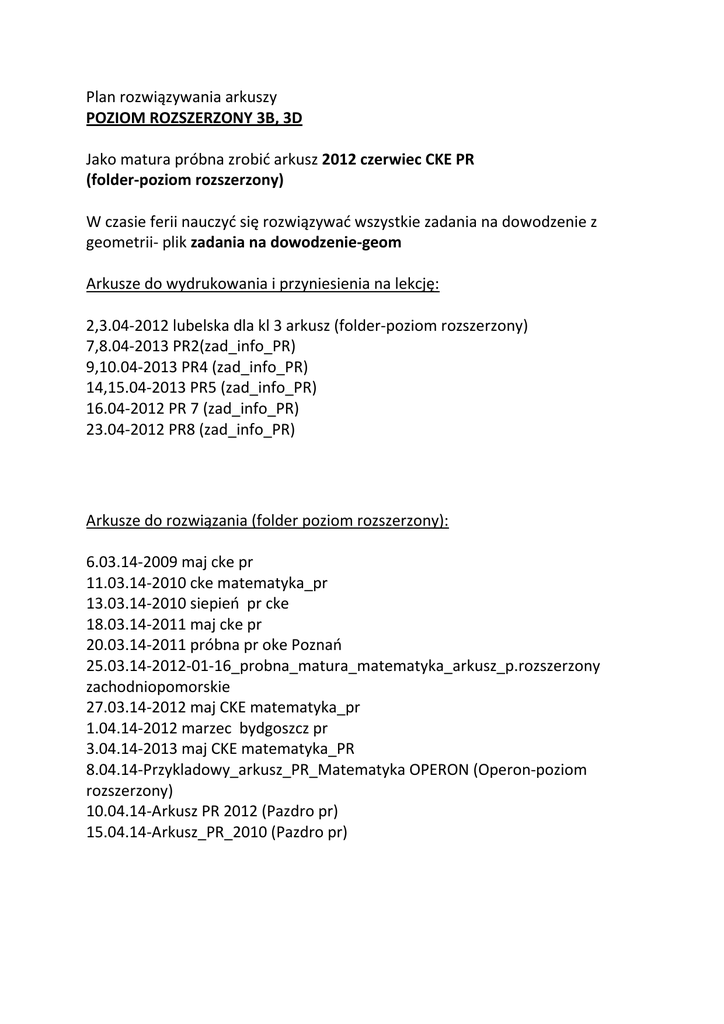 Plan rozwiązywania arkuszy
POZIOM ROZSZERZONY 3B, 3D

Jako matura próbna zrobić arkusz 2012 czerwiec CKE PR
(folder-poziom rozszerzony)

W czasie ferii nauczyć się rozwiązywać wszystkie zadania na dowodzenie z geometrii- plik zadania na dowodzenie-geom

Arkusze do wydrukowania i przyniesienia na lekcję:

2,3.04-2012 lubelska dla kl 3 arkusz (folder-poziom rozszerzony)
7,8.04-2013 PR2(zad_info_PR)
9,10.04-2013 PR4 (zad_info_PR)
14,15.04-2013 PR5 (zad_info_PR)
16.04-2012 PR 7 (zad_info_PR)
23.04-2012 PR8 (zad_info_PR)

Arkusze do rozwiązania (folder poziom rozszerzony):

6.03.14-2009 maj cke pr
11.03.14-2010 cke matematyka_pr
13.03.14-2010 siepień pr cke
18.03.14-2011 maj cke pr
20.03.14-2011 próbna pr oke Poznań
25.03.14-2012-01-16_probna_matura_matematyka_arkusz_p.rozszerzony zachodniopomorskie
27.03.14-2012 maj CKE matematyka_pr
1.04.14-2012 marzec bydgoszcz pr
3.04.14-2013 maj CKE matematyka_PR
8.04.14-Przykladowy_arkusz_PR_Matematyka OPERON (Operon-poziom rozszerzony)
10.04.14-Arkusz PR 2012 (Pazdro pr)
15.04.14-Arkusz_PR_2010 (Pazdro pr)